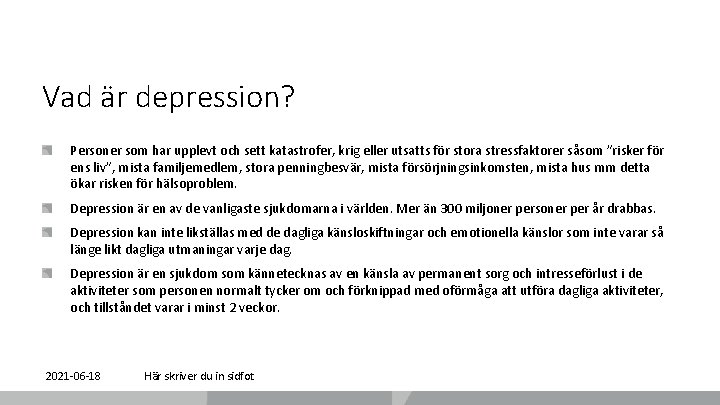 Vad är depression?

• Personer som har upplevt och sett katastrofer, krig eller utsatts för stora stressfaktorer såsom "risker för ens liv", mista familjemedlem, stora penningbesvär, mista försörjningsinkomsten, mista hus mm detta ökar risken för hälsoproblem.

• Depression är en av de vanligaste sjukdomarna i världen. Mer än 300 miljoner personer per år drabbas.

• Depression kan inte likställas med de dagliga känsloskiftningar och emotionella känslor som inte varar så länge likt dagliga utmaningar varje dag.

• Depression är en sjukdom som kännetecknas av en känsla av permanent sorg och intresseförlust i de aktiviteter som personen normalt tycker om och förknippad med oförmåga att utföra dagliga aktiviteter, och tillståndet varar i minst 2 veckor.

2021-06-18 Här skriver du in sidfot